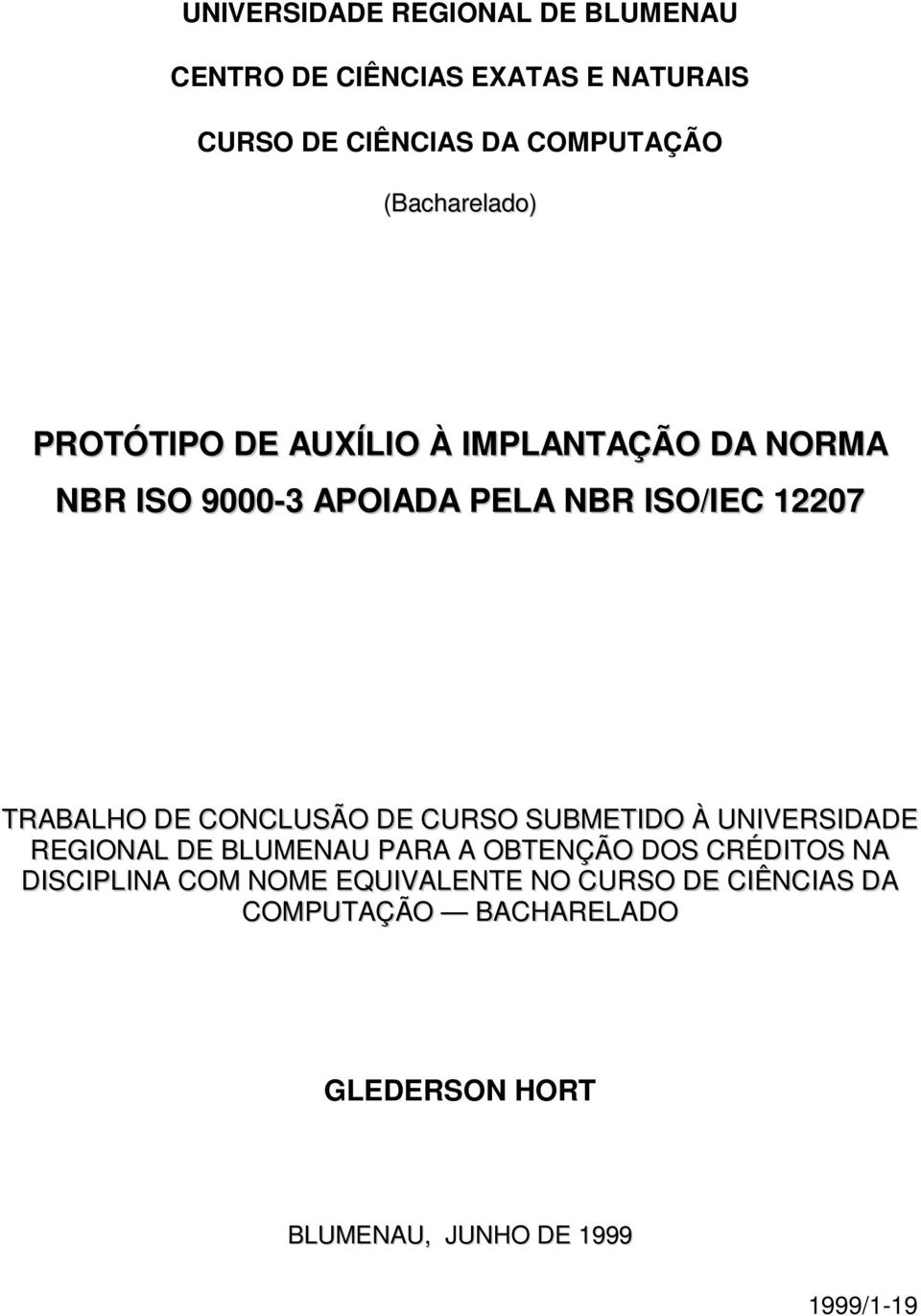 UNIVERSIDADE REGIONAL DE BLUMENAU

CENTRO DE CIÊNCIAS EXATAS E NATURAIS

CURSO DE CIÊNCIAS DA COMPUTAÇÃO

(Bacharelado)

PROTÓTIPO DE AUXÍLIO À IMPLANTAÇÃO DA NORMA NBR ISO 9000-3 APOIADA PELA NBR ISO/IEC 12207

TRABALHO DE CONCLUSÃO DE CURSO SUBMETIDO À UNIVERSIDADE REGIONAL DE BLUMENAU PARA A OBTENÇÃO DOS CRÉDITOS NA DISCIPLINA COM NOME EQUIVALENTE NO CURSO DE CIÊNCIAS DA COMPUTAÇÃO — BACHARELADO

GLEDERSON HORT

BLUMENAU, JUNHO DE 1999

1999/1-19